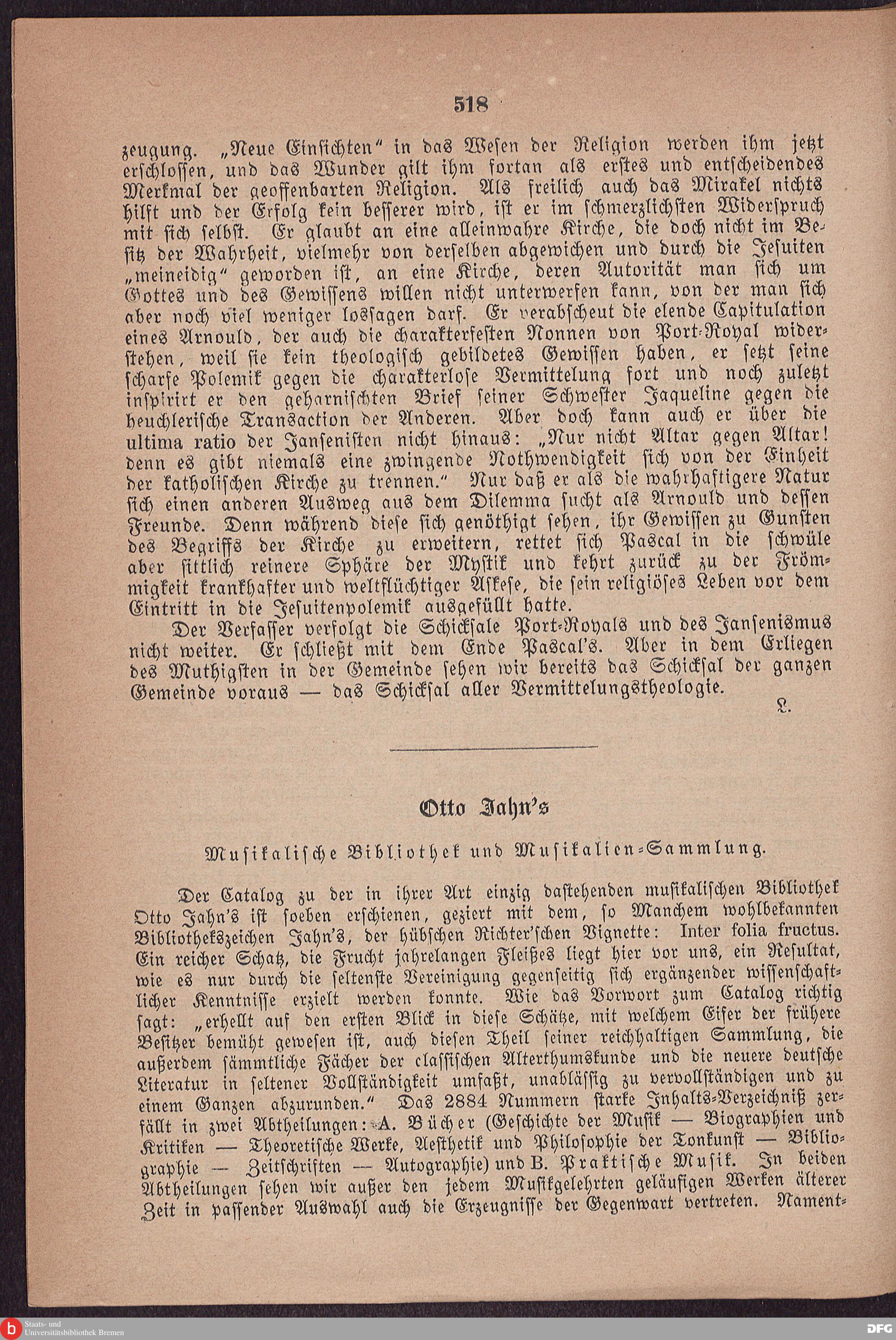 518

zeugung. „Neue Einsichten“ in das Wesen der Religion werden ihm jetzt erschlossen, und das Wunder gilt ihm fortan als erstes und entscheidendes Merkmal der geoffenbarten Religion. Als freilich auch das Mirakel nichts hilft und der Erfolg kein besserer wird, ist er im schmerzlichsten Widerspruch mit sich selbst. Er glaubt an eine alleinwahre Kirche, die doch nicht im Besitz der Wahrheit, vielmehr von derselben abgewichen und durch die Jesuiten „meineidig“ geworden ist, an eine Kirche, deren Autorität man sich um Gottes und des Gewissens willen nicht unterwerfen kann, von der man sich aber noch viel weniger lossagen darf. Er verabscheut die elende Capitulation eines Arnould, der auch die charakterfesten Nonnen von Port-Royal widerstehen, weil sie kein theologisch gebildetes Gewissen haben, er setzt seine scharfe Polemik gegen die charakterlose Vermittelung fort und noch zuletzt inspirirt er den geharnischten Brief seiner Schwester Jaqueline gegen die heuchlerische Transaction der Anderen. Aber doch kann auch er über die ultima ratio der Jansenisten nicht hinaus: „Nur nicht Altar gegen Altar! denn es gibt niemals eine zwingende Nothwendigkeit sich von der Einheit der katholischen Kirche zu trennen.“ Nur daß er als die wahrhaftigere Natur sich einen anderen Ausweg aus dem Dilemma sucht als Arnould und dessen Freunde. Denn während diese sich genöthigt sehen, ihr Gewissen zu Gunsten des Begriffs der Kirche zu erweitern, rettet sich Pascal in die schwüle aber sittlich reinere Sphäre der Mystik und kehrt zurück zu der Frömmigkeit krankhafter und weltflüchtiger Askese, die sein religiöses Leben vor dem Eintritt in die Jesuitenpolemik ausgefüllt hatte.

Der Verfasser verfolgt die Schicksale Port-Royals und des Jansenismus nicht weiter. Er schließt mit dem Ende Pascal's. Aber in dem Erliegen des Muthigsten in der Gemeinde sehen wir bereits das Schicksal der ganzen Gemeinde voraus — das Schicksal aller Vermittelungstheologie.

L.

Otto Jahn's

Musikalische Bibliothek und Musikalien-Sammlung.

Der Catalog zu der in ihrer Art einzig dastehenden musikalischen Bibliothek Otto Jahn's ist soeben erschienen, geziert mit dem, so Manchem wohlbekannten Bibliothekszeichen Jahn's, der hübschen Richter'schen Vignette: Inter folia fructus. Ein reicher Schatz, die Frucht jahrelangen Fleißes liegt hier vor uns, ein Resultat, wie es nur durch die seltenste Vereinigung gegenseitig sich ergänzender wissenschaftlicher Kenntnisse erzielt werden konnte. Wie das Vorwort zum Catalog richtig sagt: „erhellt auf den ersten Blick in diese Schätze, mit welchem Eifer der frühere Besitzer bemüht gewesen ist, auch diesen Theil seiner reichhaltigen Sammlung, die außerdem sämmtliche Fächer der classischen Alterthumskunde und die neuere deutsche Literatur in seltener Vollständigkeit umfaßt, unablässig zu vervollständigen und zu einem Ganzen abzurunden.“ Das 2884 Nummern starke Inhalts-Verzeichniß zerfällt in zwei Abtheilungen: A. Bücher (Geschichte der Musik — Biographien und Kritiken — Theoretische Werke, Aesthetik und Philosophie der Tonkunst — Bibliographie — Zeitschriften — Autographie) und B. Praktische Musik. In beiden Abtheilungen sehen wir außer den jedem Musikgelehrten geläufigen Werken älterer Zeit in passender Auswahl auch die Erzeugnisse der Gegenwart vertreten. Nament-

Staats- und Universitätsbibliothek Bremen

DFG